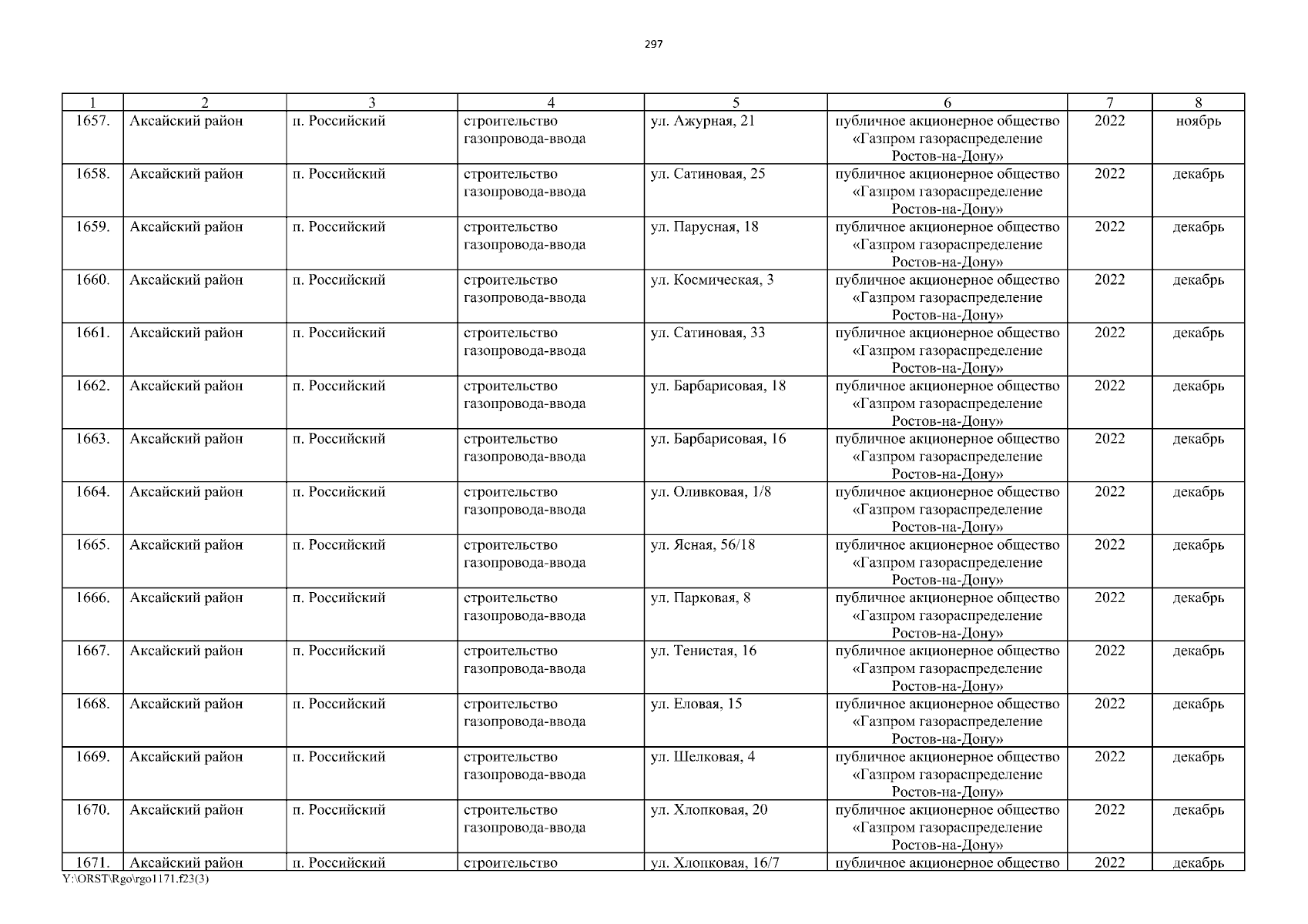 297

| 1 | 2 | 3 | 4 | 5 | 6 | 7 | 8 |
|---|---|---|---|---|---|---|---|
| 1657. | Аксайский район | п. Российский | строительство газопровода-ввода | ул. Ажурная, 21 | публичное акционерное общество «Газпром газораспределение Ростов-на-Дону» | 2022 | ноябрь |
| 1658. | Аксайский район | п. Российский | строительство газопровода-ввода | ул. Сатиновая, 25 | публичное акционерное общество «Газпром газораспределение Ростов-на-Дону» | 2022 | декабрь |
| 1659. | Аксайский район | п. Российский | строительство газопровода-ввода | ул. Парусная, 18 | публичное акционерное общество «Газпром газораспределение Ростов-на-Дону» | 2022 | декабрь |
| 1660. | Аксайский район | п. Российский | строительство газопровода-ввода | ул. Космическая, 3 | публичное акционерное общество «Газпром газораспределение Ростов-на-Дону» | 2022 | декабрь |
| 1661. | Аксайский район | п. Российский | строительство газопровода-ввода | ул. Сатиновая, 33 | публичное акционерное общество «Газпром газораспределение Ростов-на-Дону» | 2022 | декабрь |
| 1662. | Аксайский район | п. Российский | строительство газопровода-ввода | ул. Барбарисовая, 18 | публичное акционерное общество «Газпром газораспределение Ростов-на-Дону» | 2022 | декабрь |
| 1663. | Аксайский район | п. Российский | строительство газопровода-ввода | ул. Барбарисовая, 16 | публичное акционерное общество «Газпром газораспределение Ростов-на-Дону» | 2022 | декабрь |
| 1664. | Аксайский район | п. Российский | строительство газопровода-ввода | ул. Оливковая, 1/8 | публичное акционерное общество «Газпром газораспределение Ростов-на-Дону» | 2022 | декабрь |
| 1665. | Аксайский район | п. Российский | строительство газопровода-ввода | ул. Ясная, 56/18 | публичное акционерное общество «Газпром газораспределение Ростов-на-Дону» | 2022 | декабрь |
| 1666. | Аксайский район | п. Российский | строительство газопровода-ввода | ул. Парковая, 8 | публичное акционерное общество «Газпром газораспределение Ростов-на-Дону» | 2022 | декабрь |
| 1667. | Аксайский район | п. Российский | строительство газопровода-ввода | ул. Тенистая, 16 | публичное акционерное общество «Газпром газораспределение Ростов-на-Дону» | 2022 | декабрь |
| 1668. | Аксайский район | п. Российский | строительство газопровода-ввода | ул. Еловая, 15 | публичное акционерное общество «Газпром газораспределение Ростов-на-Дону» | 2022 | декабрь |
| 1669. | Аксайский район | п. Российский | строительство газопровода-ввода | ул. Шелковая, 4 | публичное акционерное общество «Газпром газораспределение Ростов-на-Дону» | 2022 | декабрь |
| 1670. | Аксайский район | п. Российский | строительство газопровода-ввода | ул. Хлопковая, 20 | публичное акционерное общество «Газпром газораспределение Ростов-на-Дону» | 2022 | декабрь |
| 1671. | Аксайский район | п. Российский | строительство | ул. Хлопковая, 16/7 | публичное акционерное общество | 2022 | декабрь |

Y:\ORST\Rgo\rgo1171.f23(3)